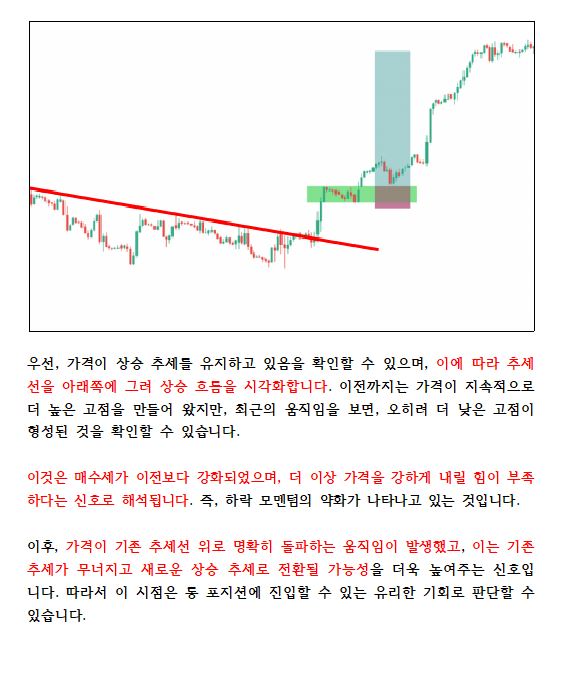 우선, 가격이 상승 추세를 유지하고 있음을 확인할 수 있으며, 이에 따라 추세선을 아래쪽에 그려 상승 흐름을 시각화합니다. 이전까지는 가격이 지속적으로 더 높은 고점을 만들어 왔지만, 최근의 움직임을 보면, 오히려 더 낮은 고점이 형성된 것을 확인할 수 있습니다.

이것은 매수세가 이전보다 강화되었으며, 더 이상 가격을 강하게 내릴 힘이 부족하다는 신호로 해석됩니다. 즉, 하락 모멘텀의 약화가 나타나고 있는 것입니다.

이후, 가격이 기존 추세선 위로 명확히 돌파하는 움직임이 발생했고, 이는 기존 추세가 무너지고 새로운 상승 추세로 전환될 가능성을 더욱 높여주는 신호입니다. 따라서 이 시점은 롱 포지션에 진입할 수 있는 유리한 기회로 판단할 수 있습니다.